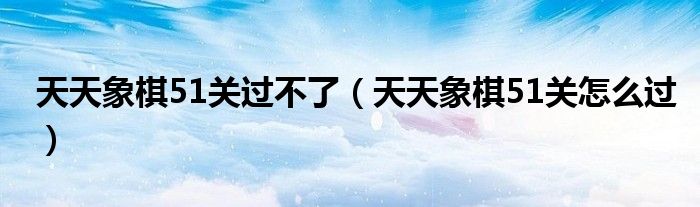 天天象棋51关过不了（天天象棋51关怎么过）